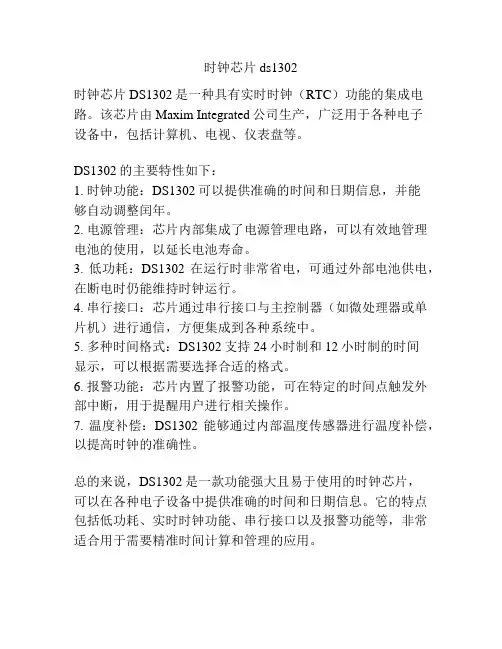 时钟芯片 ds1302

时钟芯片 DS1302 是一种具有实时时钟（RTC）功能的集成电路。该芯片由 Maxim Integrated 公司生产，广泛用于各种电子设备中，包括计算机、电视、仪表盘等。

DS1302 的主要特性如下：
1. 时钟功能：DS1302 可以提供准确的时间和日期信息，并能够自动调整闰年。
2. 电源管理：芯片内部集成了电源管理电路，可以有效地管理电池的使用，以延长电池寿命。
3. 低功耗：DS1302 在运行时非常省电，可通过外部电池供电，在断电时仍能维持时钟运行。
4. 串行接口：芯片通过串行接口与主控制器（如微处理器或单片机）进行通信，方便集成到各种系统中。
5. 多种时间格式：DS1302 支持 24 小时制和 12 小时制的时间显示，可以根据需要选择合适的格式。
6. 报警功能：芯片内置了报警功能，可在特定的时间点触发外部中断，用于提醒用户进行相关操作。
7. 温度补偿：DS1302 能够通过内部温度传感器进行温度补偿，以提高时钟的准确性。

总的来说，DS1302 是一款功能强大且易于使用的时钟芯片，可以在各种电子设备中提供准确的时间和日期信息。它的特点包括低功耗、实时时钟功能、串行接口以及报警功能等，非常适合用于需要精准时间计算和管理的应用。